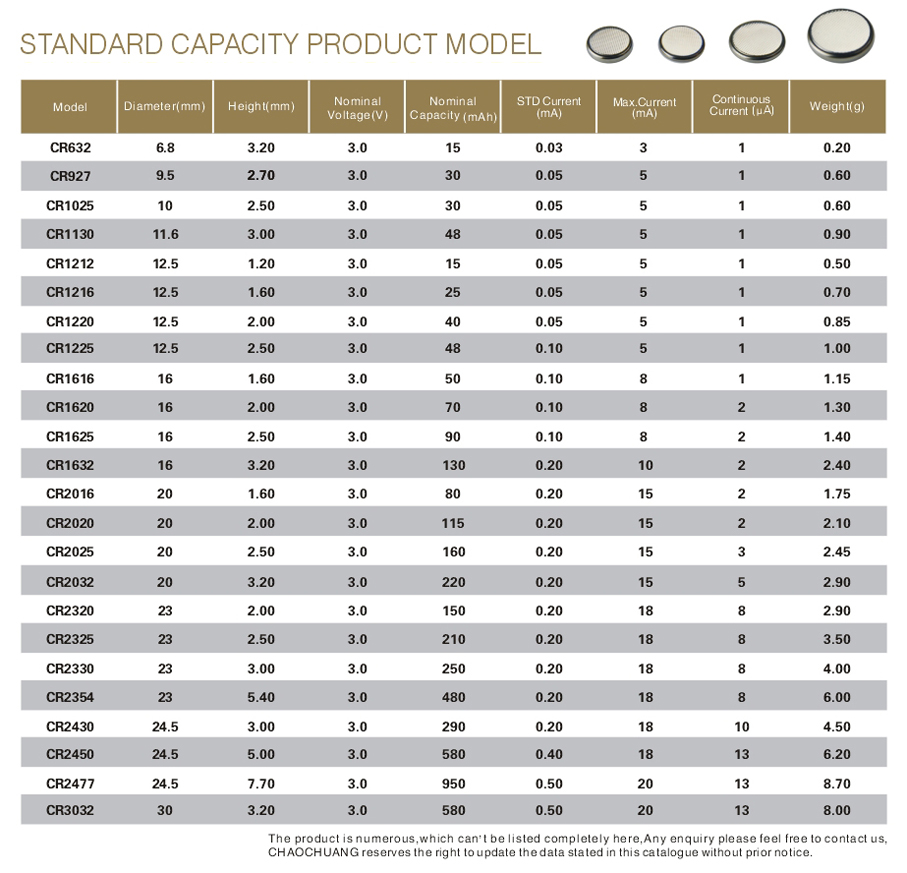 STANDARD CAPACITY PRODUCT MODEL

| Model | Diameter(mm) | Height(mm) | Nominal Voltage(V) | Nominal Capacity (mAh) | STD Current (mA) | Max.Current (mA) | Continuous Current (μA) | Weight(g) |
|---|---|---|---|---|---|---|---|---|
| CR632 | 6.8 | 3.20 | 3.0 | 15 | 0.03 | 3 | 1 | 0.20 |
| CR927 | 9.5 | 2.70 | 3.0 | 30 | 0.05 | 5 | 1 | 0.60 |
| CR1025 | 10 | 2.50 | 3.0 | 30 | 0.05 | 5 | 1 | 0.60 |
| CR1130 | 11.6 | 3.00 | 3.0 | 48 | 0.05 | 5 | 1 | 0.90 |
| CR1212 | 12.5 | 1.20 | 3.0 | 15 | 0.05 | 5 | 1 | 0.50 |
| CR1216 | 12.5 | 1.60 | 3.0 | 25 | 0.05 | 5 | 1 | 0.70 |
| CR1220 | 12.5 | 2.00 | 3.0 | 40 | 0.05 | 5 | 1 | 0.85 |
| CR1225 | 12.5 | 2.50 | 3.0 | 48 | 0.10 | 5 | 1 | 1.00 |
| CR1616 | 16 | 1.60 | 3.0 | 50 | 0.10 | 8 | 1 | 1.15 |
| CR1620 | 16 | 2.00 | 3.0 | 70 | 0.10 | 8 | 2 | 1.30 |
| CR1625 | 16 | 2.50 | 3.0 | 90 | 0.10 | 8 | 2 | 1.40 |
| CR1632 | 16 | 3.20 | 3.0 | 130 | 0.20 | 10 | 2 | 2.40 |
| CR2016 | 20 | 1.60 | 3.0 | 80 | 0.20 | 15 | 2 | 1.75 |
| CR2020 | 20 | 2.00 | 3.0 | 115 | 0.20 | 15 | 2 | 2.10 |
| CR2025 | 20 | 2.50 | 3.0 | 160 | 0.20 | 15 | 3 | 2.45 |
| CR2032 | 20 | 3.20 | 3.0 | 220 | 0.20 | 15 | 5 | 2.90 |
| CR2320 | 23 | 2.00 | 3.0 | 150 | 0.20 | 18 | 8 | 2.90 |
| CR2325 | 23 | 2.50 | 3.0 | 210 | 0.20 | 18 | 8 | 3.50 |
| CR2330 | 23 | 3.00 | 3.0 | 250 | 0.20 | 18 | 8 | 4.00 |
| CR2354 | 23 | 5.40 | 3.0 | 480 | 0.20 | 18 | 8 | 6.00 |
| CR2430 | 24.5 | 3.00 | 3.0 | 290 | 0.20 | 18 | 10 | 4.50 |
| CR2450 | 24.5 | 5.00 | 3.0 | 580 | 0.40 | 18 | 13 | 6.20 |
| CR2477 | 24.5 | 7.70 | 3.0 | 950 | 0.50 | 20 | 13 | 8.70 |
| CR3032 | 30 | 3.20 | 3.0 | 580 | 0.50 | 20 | 13 | 8.00 |

The product is numerous,which can't be listed completely here,Any enquiry please feel free to contact us, CHAOCHUANG reserves the right to update the data stated in this catalogue without prior notice.